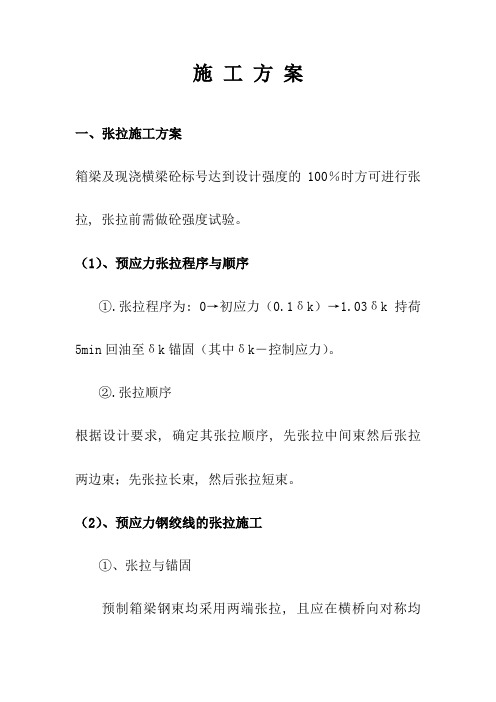 施 工 方 案

一、张拉施工方案

箱梁及现浇横梁砼标号达到设计强度的 100%时方可进行张拉，张拉前需做砼强度试验。

（1）、预应力张拉程序与顺序

①.张拉程序为：0→初应力（0.1δk）→1.03δk 持荷 5min 回油至δk 锚固（其中δk－控制应力）。

②.张拉顺序

根据设计要求，确定其张拉顺序，先张拉中间束然后张拉两边束；先张拉长束，然后张拉短束。

（2）、预应力钢绞线的张拉施工

①、张拉与锚固

预制箱梁钢束均采用两端张拉，且应在横桥向对称均